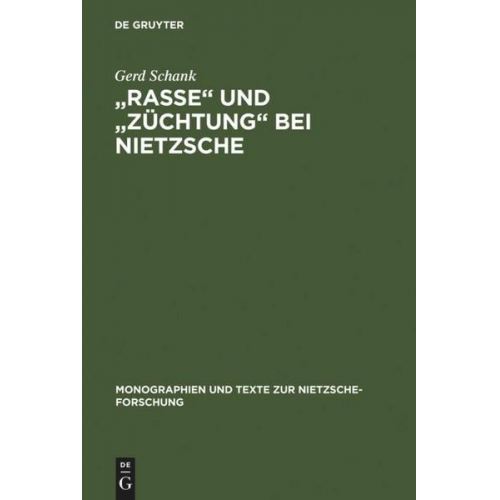 DE GRUYTER

Gerd Schank

„RASSE“ UND „ZÜCHTUNG“ BEI NIETZSCHE

MONOGRAPHIEN UND TEXTE ZUR NIETZSCHE-FORSCHUNG

DE
G